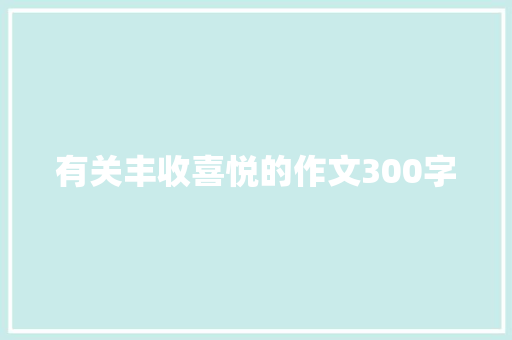 有关丰收喜悦的作文300字